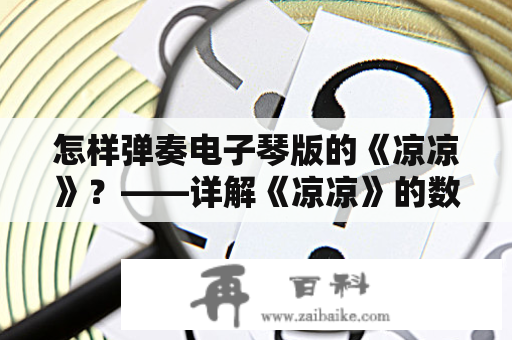 怎样弹奏电子琴版的《凉凉》？——详解《凉凉》的数

再 百科
www.zaibaike.com